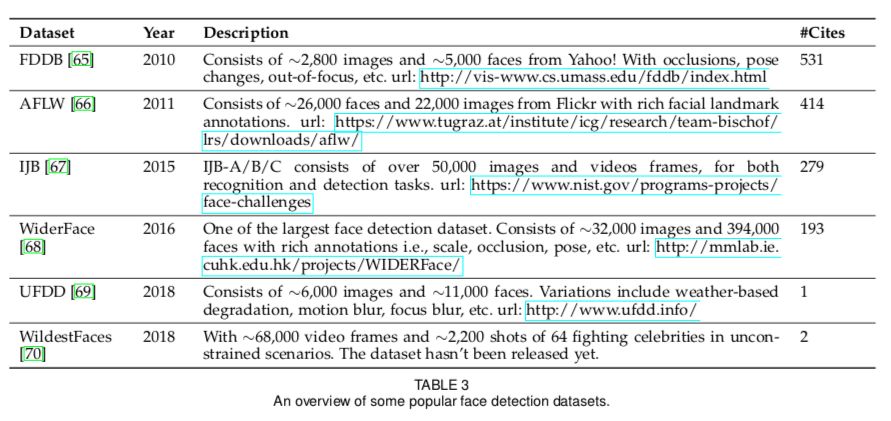 | Dataset | Year | Description | #Cites |
|---|---|---|---|
| FDDB [65] | 2010 | Consists of $\sim$2,800 images and $\sim$5,000 faces from Yahoo! With occlusions, pose changes, out-of-focus, etc. url: http://vis-www.cs.umass.edu/fddb/index.html | 531 |
| AFLW [66] | 2011 | Consists of $\sim$26,000 faces and 22,000 images from Flickr with rich facial landmark annotations. url: https://www.tugraz.at/institute/icg/research/team-bischof/lrs/downloads/aflw/ | 414 |
| IJB [67] | 2015 | IJB-A/B/C consists of over 50,000 images and videos frames, for both recognition and detection tasks. url: https://www.nist.gov/programs-projects/face-challenges | 279 |
| WiderFace [68] | 2016 | One of the largest face detection dataset. Consists of $\sim$32,000 images and 394,000 faces with rich annotations i.e., scale, occlusion, pose, etc. url: http://mmlab.ie.cuhk.edu.hk/projects/WIDERFace/ | 193 |
| UFDD [69] | 2018 | Consists of $\sim$6,000 images and $\sim$11,000 faces. Variations include weather-based degradation, motion blur, focus blur, etc. url: http://www.ufdd.info/ | 1 |
| WildestFaces [70] | 2018 | With $\sim$68,000 video frames and $\sim$2,200 shots of 64 fighting celebrities in unconstrained scenarios. The dataset hasn't been released yet. | 2 |

TABLE 3
An overview of some popular face detection datasets.